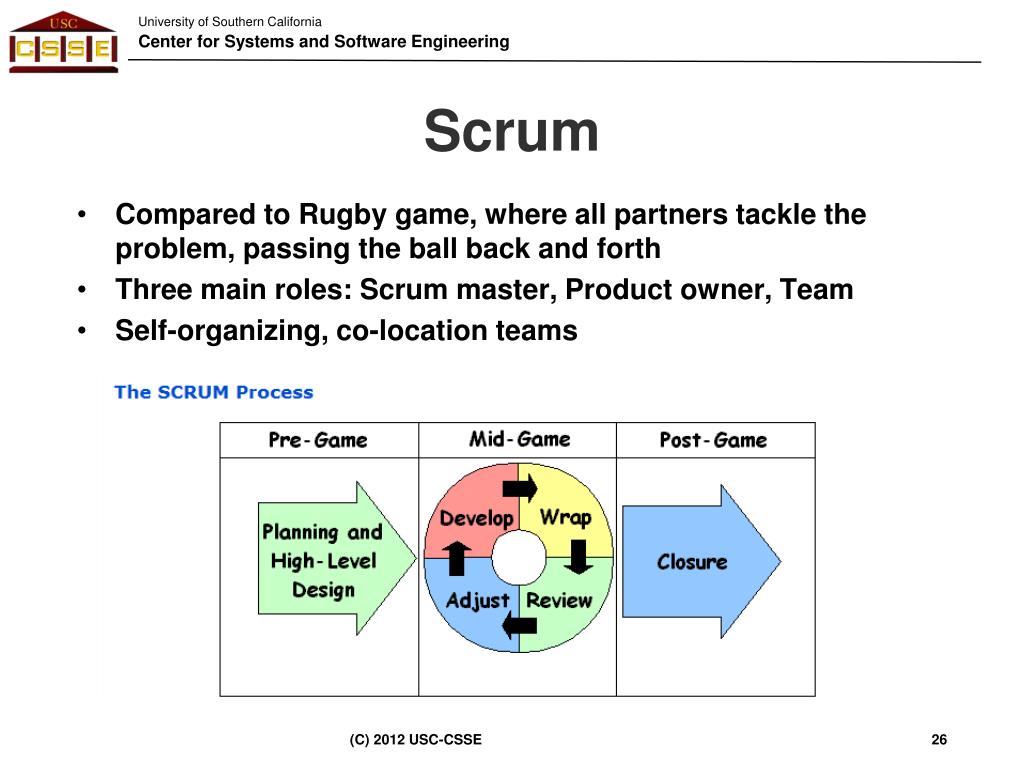 USC
CSSE

University of Southern California
Center for Systems and Software Engineering

Scrum

• Compared to Rugby game, where all partners tackle the problem, passing the ball back and forth
• Three main roles: Scrum master, Product owner, Team
• Self-organizing, co-location teams

The SCRUM Process

| Pre-Game | Mid-Game | Post-Game |
|---|---|---|
| Planning and High-Level Design | Develop Wrap Adjust Review | Closure |

(C) 2012 USC-CSSE

26